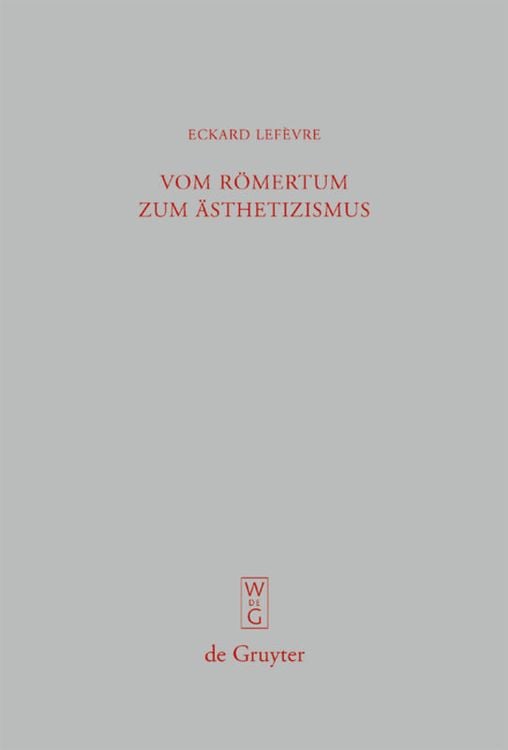 ECKARD LEFÈVRE

VOM RÖMERTUM
ZUM ÄSTHETIZISMUS

W
DE
G

de Gruyter